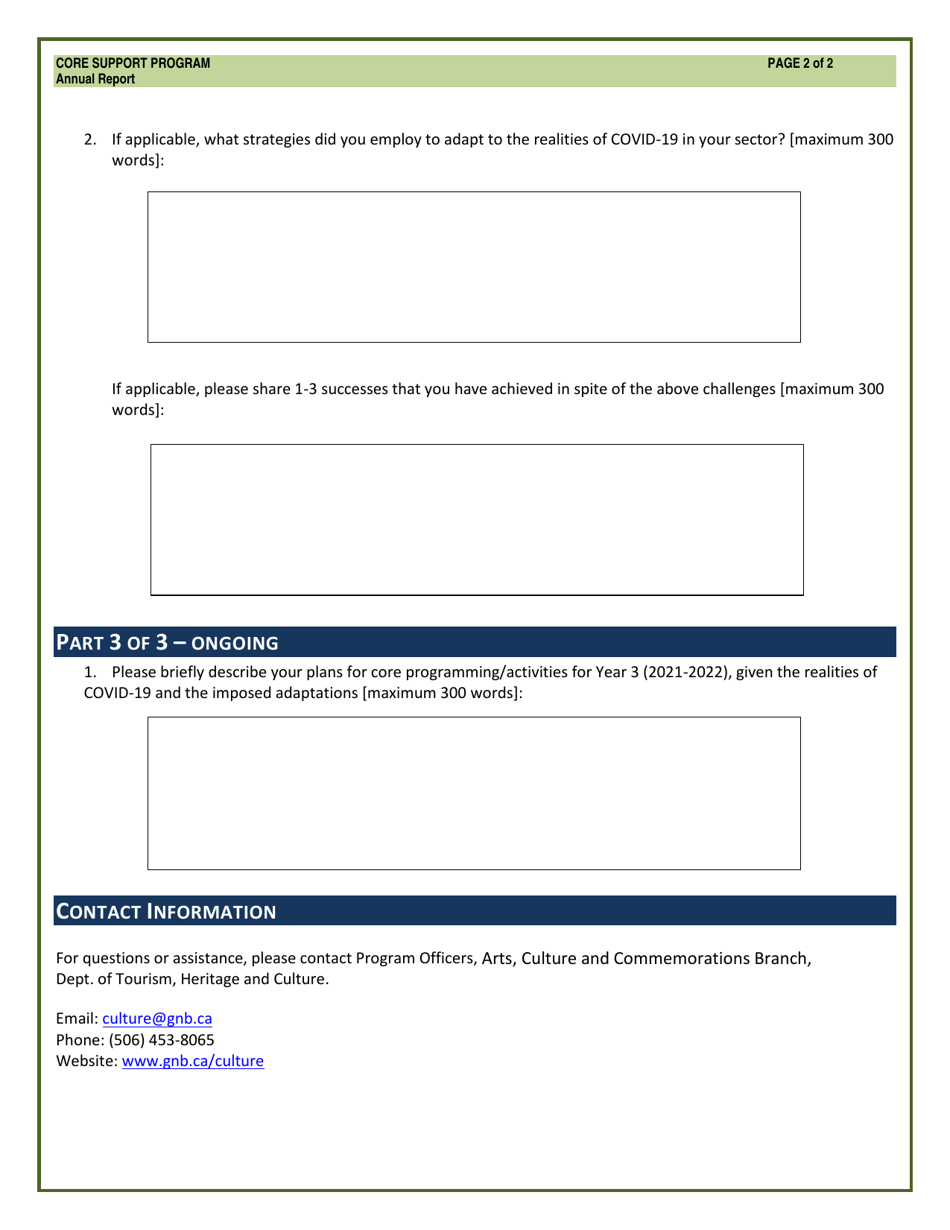 CORE SUPPORT PROGRAM
Annual Report

PAGE 2 of 2

2. If applicable, what strategies did you employ to adapt to the realities of COVID-19 in your sector? [maximum 300 words]:

If applicable, please share 1-3 successes that you have achieved in spite of the above challenges [maximum 300 words]:

PART 3 OF 3 – ONGOING

1. Please briefly describe your plans for core programming/activities for Year 3 (2021-2022), given the realities of COVID-19 and the imposed adaptations [maximum 300 words]:

CONTACT INFORMATION

For questions or assistance, please contact Program Officers, Arts, Culture and Commemorations Branch, Dept. of Tourism, Heritage and Culture.

Email: culture@gnb.ca
Phone: (506) 453-8065
Website: www.gnb.ca/culture